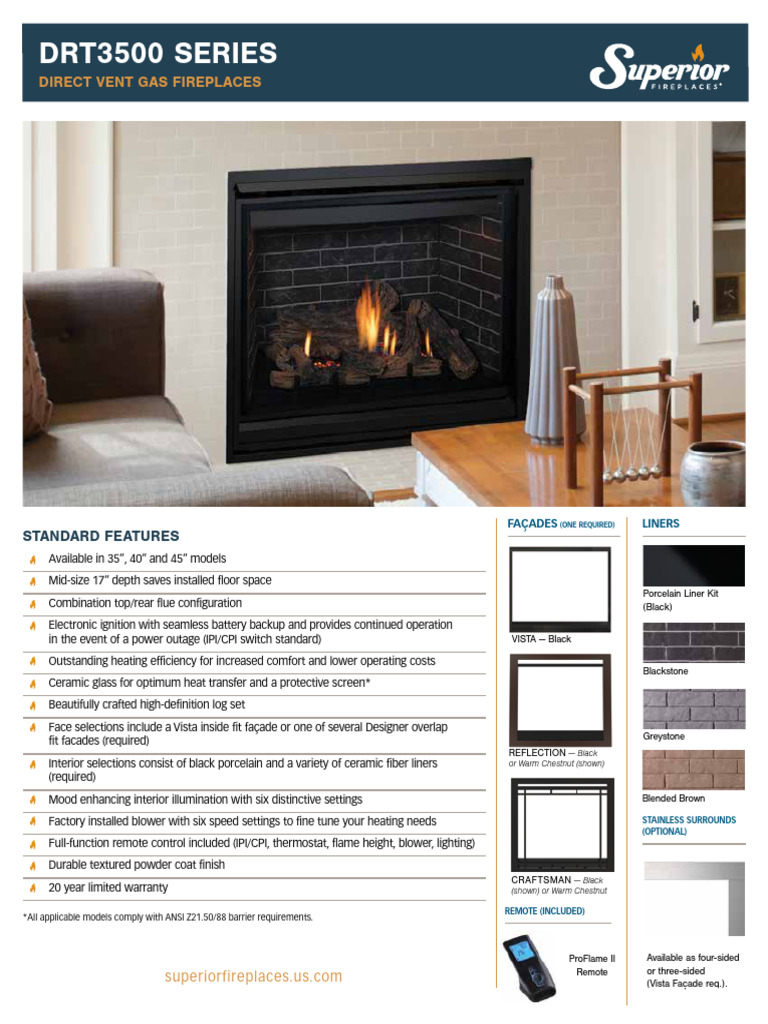 DRT3500 SERIES
DIRECT VENT GAS FIREPLACES

Superior FIREPLACES®

STANDARD FEATURES

Available in 35", 40" and 45" models
Mid-size 17" depth saves installed floor space
Combination top/rear flue configuration
Electronic ignition with seamless battery backup and provides continued operation in the event of a power outage (IPI/CPI switch standard)
Outstanding heating efficiency for increased comfort and lower operating costs
Ceramic glass for optimum heat transfer and a protective screen*
Beautifully crafted high-definition log set
Face selections include a Vista inside fit façade or one of several Designer overlap fit facades (required)
Interior selections consist of black porcelain and a variety of ceramic fiber liners (required)
Mood enhancing interior illumination with six distinctive settings
Factory installed blower with six speed settings to fine tune your heating needs
Full-function remote control included (IPI/CPI, thermostat, flame height, blower, lighting)
Durable textured powder coat finish
20 year limited warranty

*All applicable models comply with ANSI Z21.50/88 barrier requirements.

superiorfireplaces.us.com

FAÇADES (ONE REQUIRED)

VISTA — Black

REFLECTION — Black or Warm Chestnut (shown)

CRAFTSMAN — Black (shown) or Warm Chestnut

REMOTE (INCLUDED)

ProFlame II Remote

LINERS

Porcelain Liner Kit (Black)

Blackstone

Greystone

Blended Brown

STAINLESS SURROUNDS (OPTIONAL)

Available as four-sided or three-sided (Vista Façade req.).